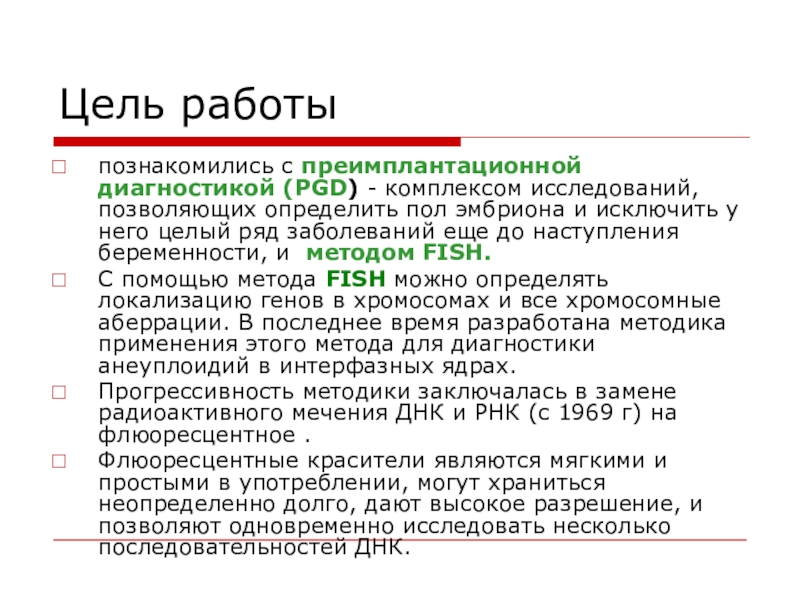 Цель работы

познакомились с преимплантационной диагностикой (PGD) - комплексом исследований, позволяющих определить пол эмбриона и исключить у него целый ряд заболеваний еще до наступления беременности, и  методом FISH.

С помощью метода FISH можно определять локализацию генов в хромосомах и все хромосомные аберрации. В последнее время разработана методика применения этого метода для диагностики анеуплоидий в интерфазных ядрах.

Прогрессивность методики заключалась в замене радиоактивного мечения ДНК и РНК (с 1969 г) на флюоресцентное .

Флюоресцентные красители являются мягкими и простыми в употреблении, могут храниться неопределенно долго, дают высокое разрешение, и позволяют одновременно исследовать несколько последовательностей ДНК.